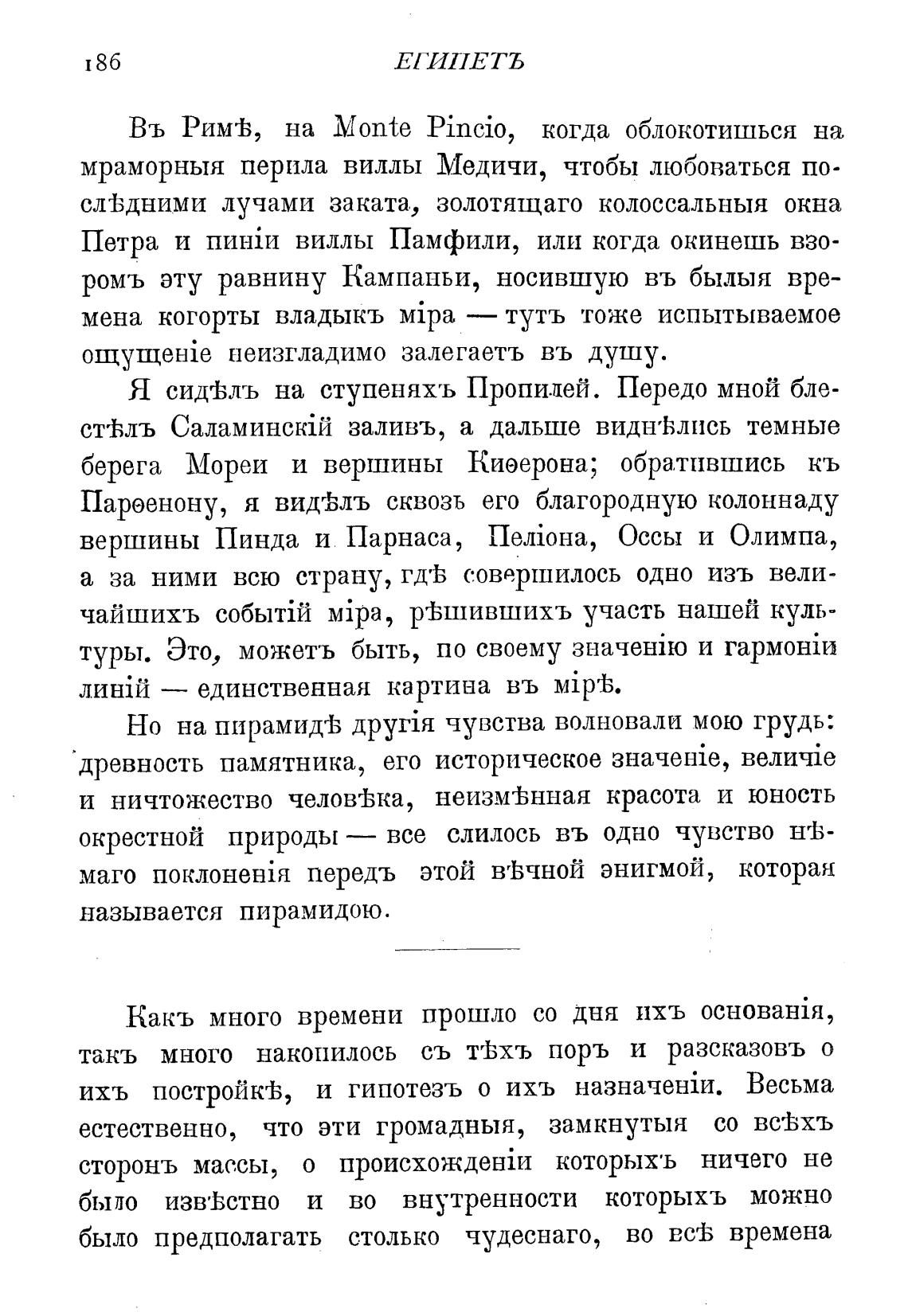 186 ЕГИПЕТЪ

Въ Римѣ, на Monte Pincio, когда облокотишься на мраморныя перила виллы Медичи, чтобы любоваться послѣдними лучами заката, золотящаго колоссальныя окна Петра и пиніи виллы Памфили, или когда окинешь взоромъ эту равнину Кампаньи, носившую въ былыя времена когорты владыкъ міра — тутъ тоже испытываемое ощущеніе неизгладимо залегаетъ въ душу.

Я сидѣлъ на ступеняхъ Пропилей. Передо мной блестѣлъ Саламинскій заливъ, а дальше виднѣлись темные берега Мореи и вершины Киѳерона; обратившись къ Парѳенону, я видѣлъ сквозь его благородную колоннаду вершины Пинда и Парнаса, Пеліона, Оссы и Олимпа, а за ними всю страну, гдѣ совершилось одно изъ величайшихъ событій міра, рѣшившихъ участь нашей культуры. Это, можетъ быть, по своему значенію и гармоніи линій — единственная картина въ мірѣ.

Но на пирамидѣ другія чувства волновали мою грудь: древность памятника, его историческое значеніе, величіе и ничтожество человѣка, неизмѣнная красота и юность окрестной природы — все слилось въ одно чувство нѣмаго поклоненія передъ этой вѣчной энигмой, которая называется пирамидою.

Какъ много времени прошло со дня ихъ основанія, такъ много накопилось съ тѣхъ поръ и разсказовъ о ихъ постройкѣ, и гипотезъ о ихъ назначеніи. Весьма естественно, что эти громадныя, замкнутыя со всѣхъ сторонъ массы, о происхожденіи которыхъ ничего не было извѣстно и во внутренности которыхъ можно было предполагать столько чудеснаго, во всѣ времена